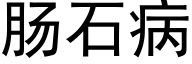 肠石病